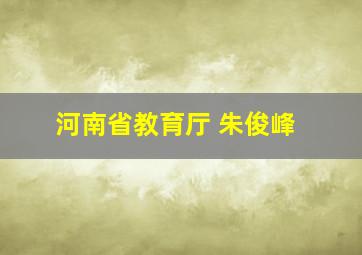 河南省教育厅 朱俊峰